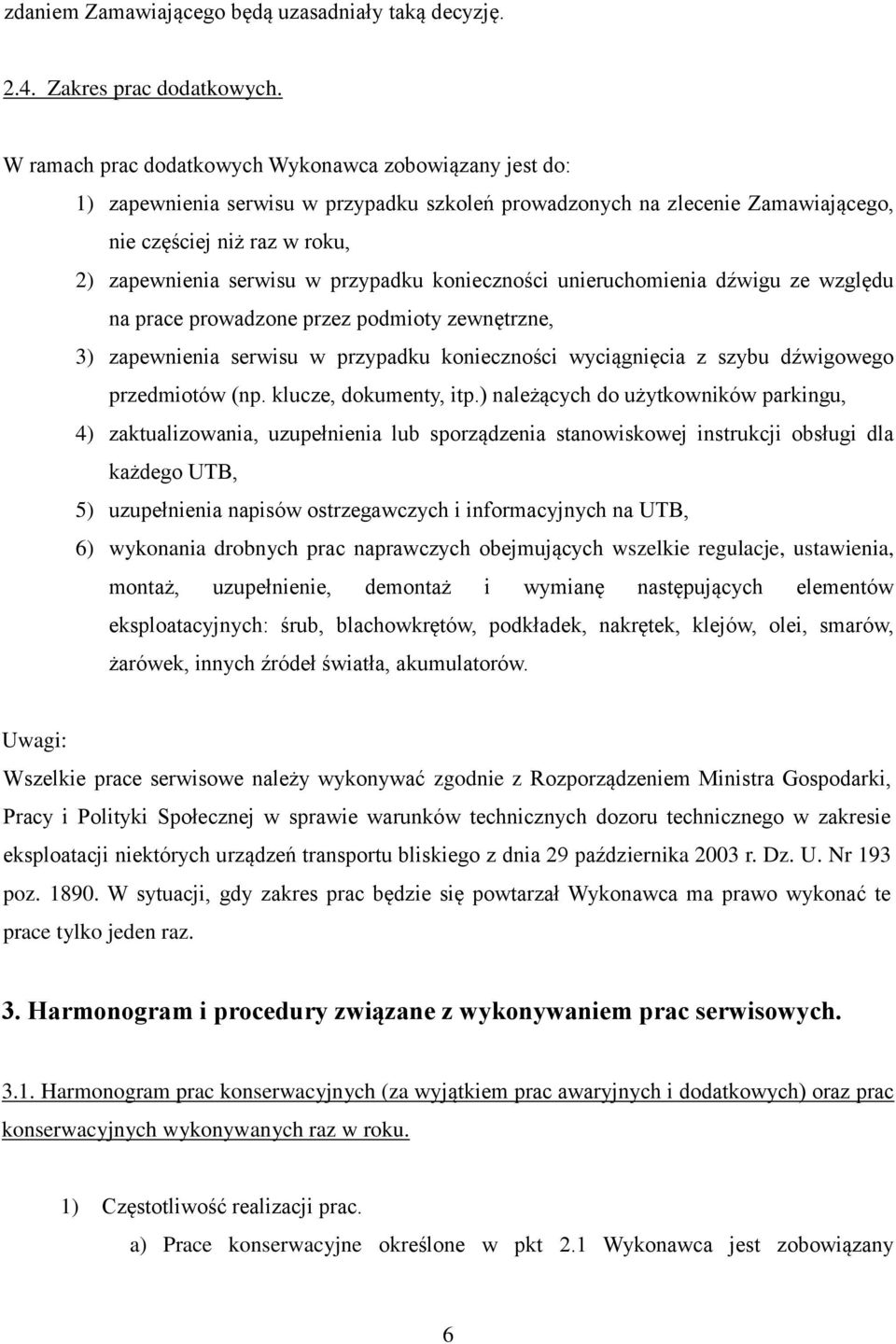 zdaniem Zamawiającego będą uzasadniały taką decyzję.

2.4. Zakres prac dodatkowych.

W ramach prac dodatkowych Wykonawca zobowiązany jest do:

1) zapewnienia serwisu w przypadku szkoleń prowadzonych na zlecenie Zamawiającego, nie częściej niż raz w roku,

2) zapewnienia serwisu w przypadku konieczności unieruchomienia dźwigu ze względu na prace prowadzone przez podmioty zewnętrzne,

3) zapewnienia serwisu w przypadku konieczności wyciągnięcia z szybu dźwigowego przedmiotów (np. klucze, dokumenty, itp.) należących do użytkowników parkingu,

4) zaktualizowania, uzupełnienia lub sporządzenia stanowiskowej instrukcji obsługi dla każdego UTB,

5) uzupełnienia napisów ostrzegawczych i informacyjnych na UTB,

6) wykonania drobnych prac naprawczych obejmujących wszelkie regulacje, ustawienia, montaż, uzupełnienie, demontaż i wymianę następujących elementów eksploatacyjnych: śrub, blachowkrętów, podkładek, nakrętek, klejów, olei, smarów, żarówek, innych źródeł światła, akumulatorów.

Uwagi:

Wszelkie prace serwisowe należy wykonywać zgodnie z Rozporządzeniem Ministra Gospodarki, Pracy i Polityki Społecznej w sprawie warunków technicznych dozoru technicznego w zakresie eksploatacji niektórych urządzeń transportu bliskiego z dnia 29 października 2003 r. Dz. U. Nr 193 poz. 1890. W sytuacji, gdy zakres prac będzie się powtarzał Wykonawca ma prawo wykonać te prace tylko jeden raz.

3. Harmonogram i procedury związane z wykonywaniem prac serwisowych.

3.1. Harmonogram prac konserwacyjnych (za wyjątkiem prac awaryjnych i dodatkowych) oraz prac konserwacyjnych wykonywanych raz w roku.

1) Częstotliwość realizacji prac.

a) Prace konserwacyjne określone w pkt 2.1 Wykonawca jest zobowiązany

6